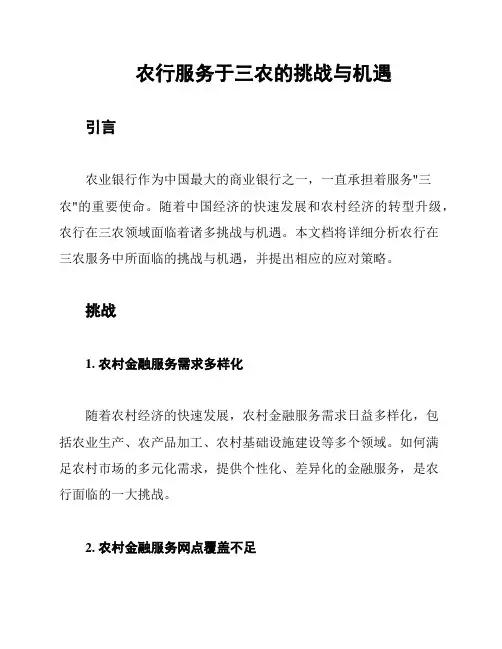 农行服务于三农的挑战与机遇

引言

农业银行作为中国最大的商业银行之一，一直承担着服务"三农"的重要使命。随着中国经济的快速发展和农村经济的转型升级，农行在三农领域面临着诸多挑战与机遇。本文档将详细分析农行在三农服务中所面临的挑战与机遇，并提出相应的应对策略。

挑战

1. 农村金融服务需求多样化

随着农村经济的快速发展，农村金融服务需求日益多样化，包括农业生产、农产品加工、农村基础设施建设等多个领域。如何满足农村市场的多元化需求，提供个性化、差异化的金融服务，是农行面临的一大挑战。

2. 农村金融服务网点覆盖不足